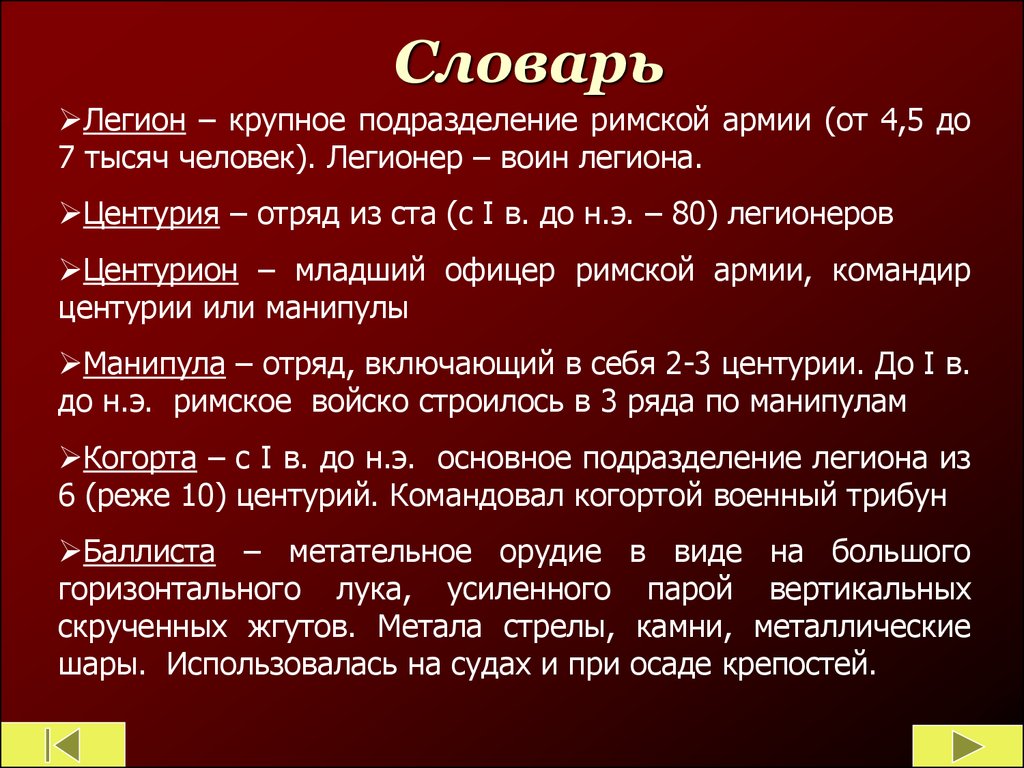 Словарь

➢Легион – крупное подразделение римской армии (от 4,5 до 7 тысяч человек). Легионер – воин легиона.

➢Центурия – отряд из ста (с I в. до н.э. – 80) легионеров

➢Центурион – младший офицер римской армии, командир центурии или манипулы

➢Манипула – отряд, включающий в себя 2-3 центурии. До I в. до н.э. римское войско строилось в 3 ряда по манипулам

➢Когорта – с I в. до н.э. основное подразделение легиона из 6 (реже 10) центурий. Командовал когортой военный трибун

➢Баллиста – метательное орудие в виде на большого горизонтального лука, усиленного парой вертикальных скрученных жгутов. Метала стрелы, камни, металлические шары. Использовалась на судах и при осаде крепостей.